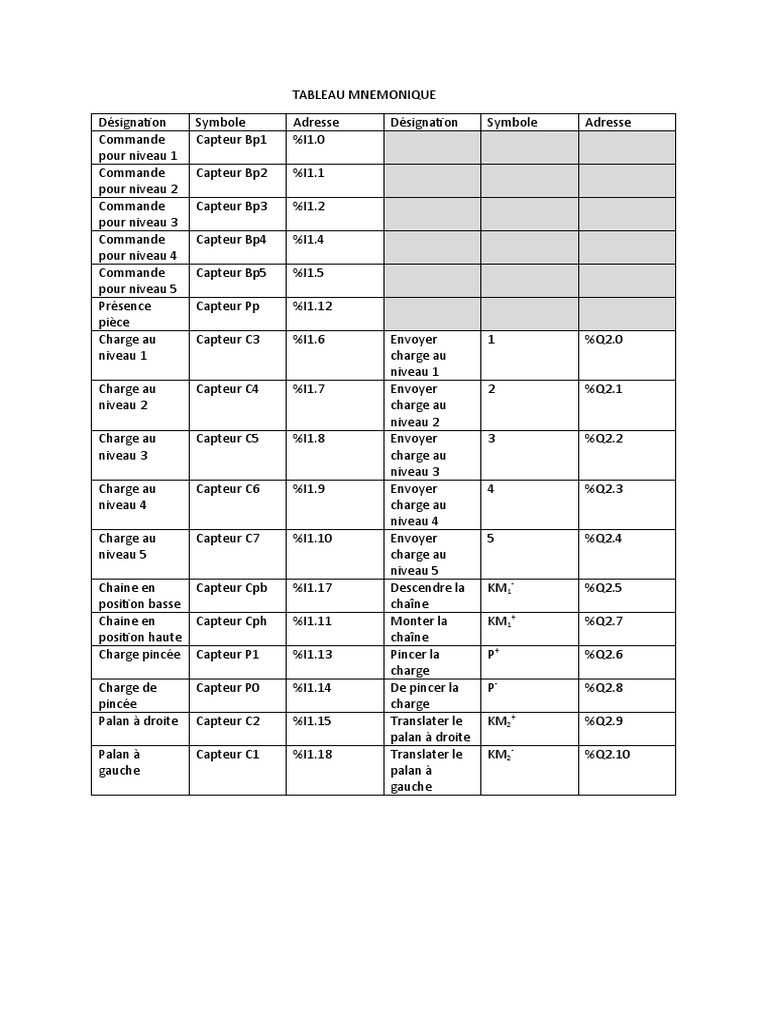 TABLEAU MNEMONIQUE

| Désignation | Symbole | Adresse | Désignation | Symbole | Adresse |
|---|---|---|---|---|---|
| Commande pour niveau 1 | Capteur Bp1 | %I1.0 | | | |
| Commande pour niveau 2 | Capteur Bp2 | %I1.1 | | | |
| Commande pour niveau 3 | Capteur Bp3 | %I1.2 | | | |
| Commande pour niveau 4 | Capteur Bp4 | %I1.4 | | | |
| Commande pour niveau 5 | Capteur Bp5 | %I1.5 | | | |
| Présence pièce | Capteur Pp | %I1.12 | | | |
| Charge au niveau 1 | Capteur C3 | %I1.6 | Envoyer charge au niveau 1 | 1 | %Q2.0 |
| Charge au niveau 2 | Capteur C4 | %I1.7 | Envoyer charge au niveau 2 | 2 | %Q2.1 |
| Charge au niveau 3 | Capteur C5 | %I1.8 | Envoyer charge au niveau 3 | 3 | %Q2.2 |
| Charge au niveau 4 | Capteur C6 | %I1.9 | Envoyer charge au niveau 4 | 4 | %Q2.3 |
| Charge au niveau 5 | Capteur C7 | %I1.10 | Envoyer charge au niveau 5 | 5 | %Q2.4 |
| Chaine en position basse | Capteur Cpb | %I1.17 | Descendre la chaîne | $KM_1^-$ | %Q2.5 |
| Chaine en position haute | Capteur Cph | %I1.11 | Monter la chaîne | $KM_1^+$ | %Q2.7 |
| Charge pincée | Capteur P1 | %I1.13 | Pincer la charge | $P^+$ | %Q2.6 |
| Charge de pincée | Capteur P0 | %I1.14 | De pincer la charge | $P^-$ | %Q2.8 |
| Palan à droite | Capteur C2 | %I1.15 | Translater le palan à droite | $KM_2^+$ | %Q2.9 |
| Palan à gauche | Capteur C1 | %I1.18 | Translater le palan à gauche | $KM_2^-$ | %Q2.10 |